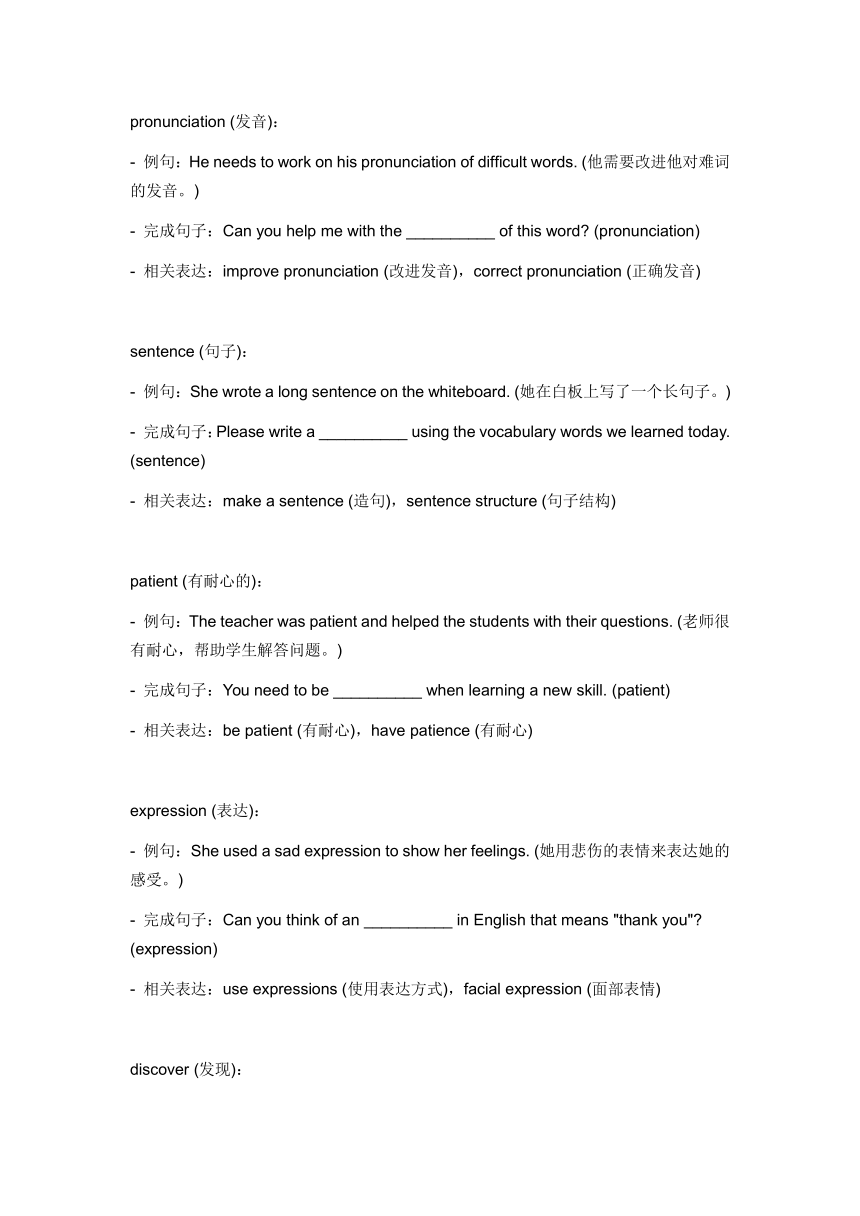 pronunciation (发音)：

- 例句：He needs to work on his pronunciation of difficult words. (他需要改进他对难词的发音。)

- 完成句子：Can you help me with the __________ of this word? (pronunciation)

- 相关表达：improve pronunciation (改进发音)，correct pronunciation (正确发音)

sentence (句子)：

- 例句：She wrote a long sentence on the whiteboard. (她在白板上写了一个长句子。)

- 完成句子：Please write a __________ using the vocabulary words we learned today. (sentence)

- 相关表达：make a sentence (造句)，sentence structure (句子结构)

patient (有耐心的)：

- 例句：The teacher was patient and helped the students with their questions. (老师很有耐心，帮助学生解答问题。)

- 完成句子：You need to be __________ when learning a new skill. (patient)

- 相关表达：be patient (有耐心)，have patience (有耐心)

expression (表达)：

- 例句：She used a sad expression to show her feelings. (她用悲伤的表情来表达她的感受。)

- 完成句子：Can you think of an __________ in English that means "thank you"? (expression)

- 相关表达：use expressions (使用表达方式)，facial expression (面部表情)

discover (发现)：